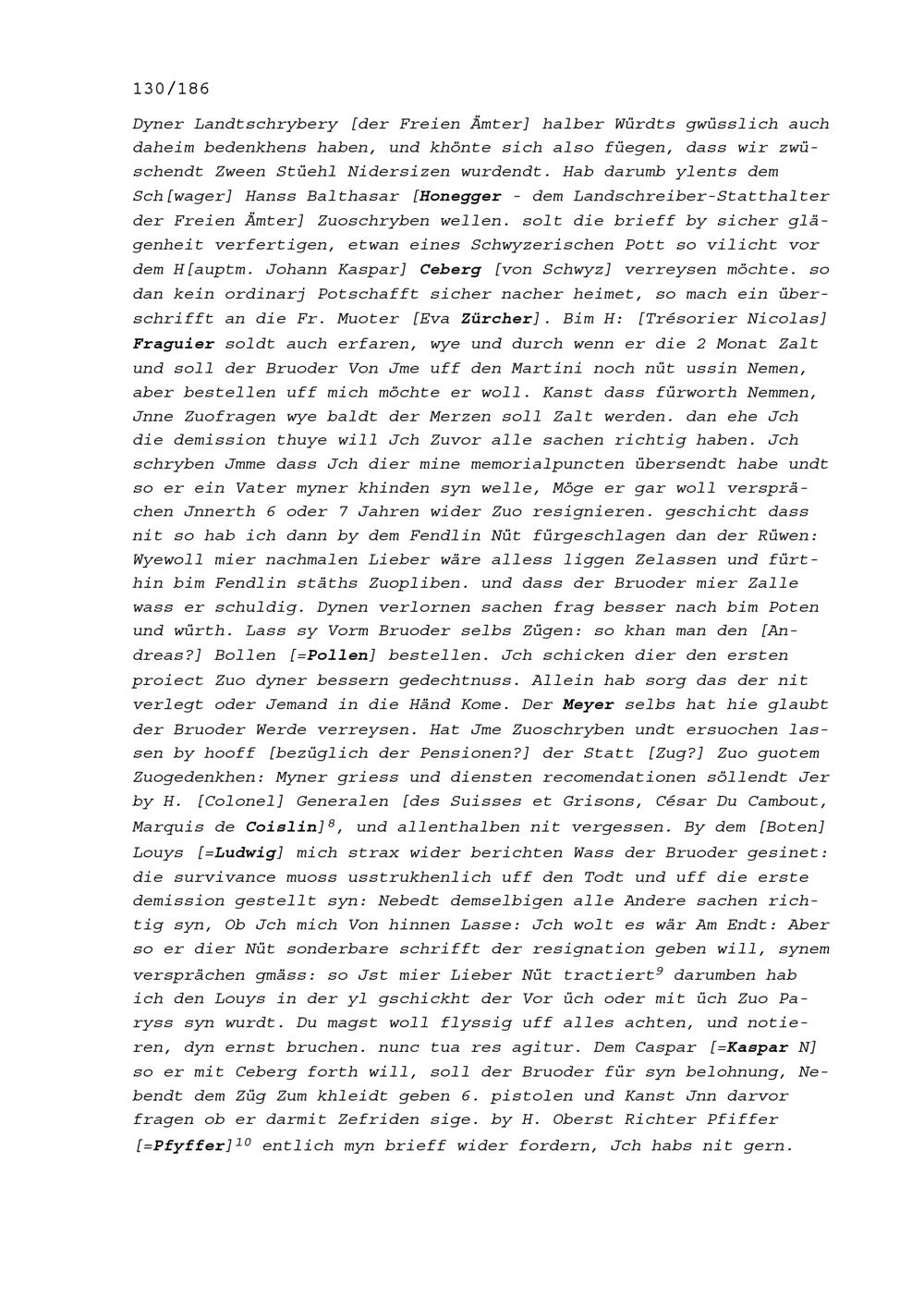 130/186

Dyner Landtschrybery [der Freien Ämter] halber Würdts gwüsslich auch daheim bedenkhens haben, und khönte sich also füegen, dass wir zwüschendt Zween Stüehl Nidersizen wurdendt. Hab darumb ylents dem Sch[wager] Hanss Balthasar [Honegger - dem Landschreiber-Statthalter der Freien Ämter] Zuoschryben wellen. solt die brieff by sicher glägenheit verfertigen, etwan eines Schwyzerischen Pott so vilicht vor dem H[auptm. Johann Kaspar] Ceberg [von Schwyz] verreysen möchte. so dan kein ordinarj Potschafft sicher nacher heimet, so mach ein überschrifft an die Fr. Muoter [Eva Zürcher]. Bim H: [Trésorier Nicolas] Fraguier soldt auch erfaren, wye und durch wenn er die 2 Monat Zalt und soll der Bruoder Von Jme uff den Martini noch nüt ussin Nemen, aber bestellen uff mich möchte er woll. Kanst dass fürworth Nemmen, Jnne Zuofragen wye baldt der Merzen soll Zalt werden. dan ehe Jch die demission thuye will Jch Zuvor alle sachen richtig haben. Jch schryben Jmme dass Jch dier mine memorialpuncten übersendt habe undt so er ein Vater myner khinden syn welle, Möge er gar woll versprächen Jnnerth 6 oder 7 Jahren wider Zuo resignieren. geschicht dass nit so hab ich dann by dem Fendlin Nüt fürgeschlagen dan der Rüwen: Wyewoll mier nachmalen Lieber wäre alless liggen Zelassen und fürthin bim Fendlin stäths Zuopliben. und dass der Bruoder mier Zalle wass er schuldig. Dynen verlornen sachen frag besser nach bim Poten und würth. Lass sy Vorm Bruoder selbs Zügen: so khan man den [Andreas?] Bollen [=Pollen] bestellen. Jch schicken dier den ersten proiect Zuo dyner bessern gedechtnuss. Allein hab sorg das der nit verlegt oder Jemand in die Händ Kome. Der Meyer selbs hat hie glaubt der Bruoder Werde verreysen. Hat Jme Zuoschryben undt ersuochen lassen by hooff [bezüglich der Pensionen?] der Statt [Zug?] Zuo guotem Zuogedenkhen: Myner griess und diensten recomendationen söllendt Jer by H. [Colonel] Generalen [des Suisses et Grisons, César Du Cambout, Marquis de Coislin]$^{8}$, und allenthalben nit vergessen. By dem [Boten] Louys [=Ludwig] mich strax wider berichten Wass der Bruoder gesinet: die survivance muoss usstrukhenlich uff den Todt und uff die erste demission gestellt syn: Nebedt demselbigen alle Andere sachen richtig syn, Ob Jch mich Von hinnen Lasse: Jch wolt es wär Am Endt: Aber so er dier Nüt sonderbare schrifft der resignation geben will, synem versprächen gmäss: so Jst mier Lieber Nüt tractiert$^{9}$ darumben hab ich den Louys in der yl gschickht der Vor üch oder mit üch Zuo Paryss syn wurdt. Du magst woll flyssig uff alles achten, und notieren, dyn ernst bruchen. nunc tua res agitur. Dem Caspar [=Kaspar N] so er mit Ceberg forth will, soll der Bruoder für syn belohnung, Nebendt dem Züg Zum khleidt geben 6. pistolen und Kanst Jnn darvor fragen ob er darmit Zefriden sige. by H. Oberst Richter Pfiffer [=Pfyffer]$^{10}$ entlich myn brieff wider fordern, Jch habs nit gern.